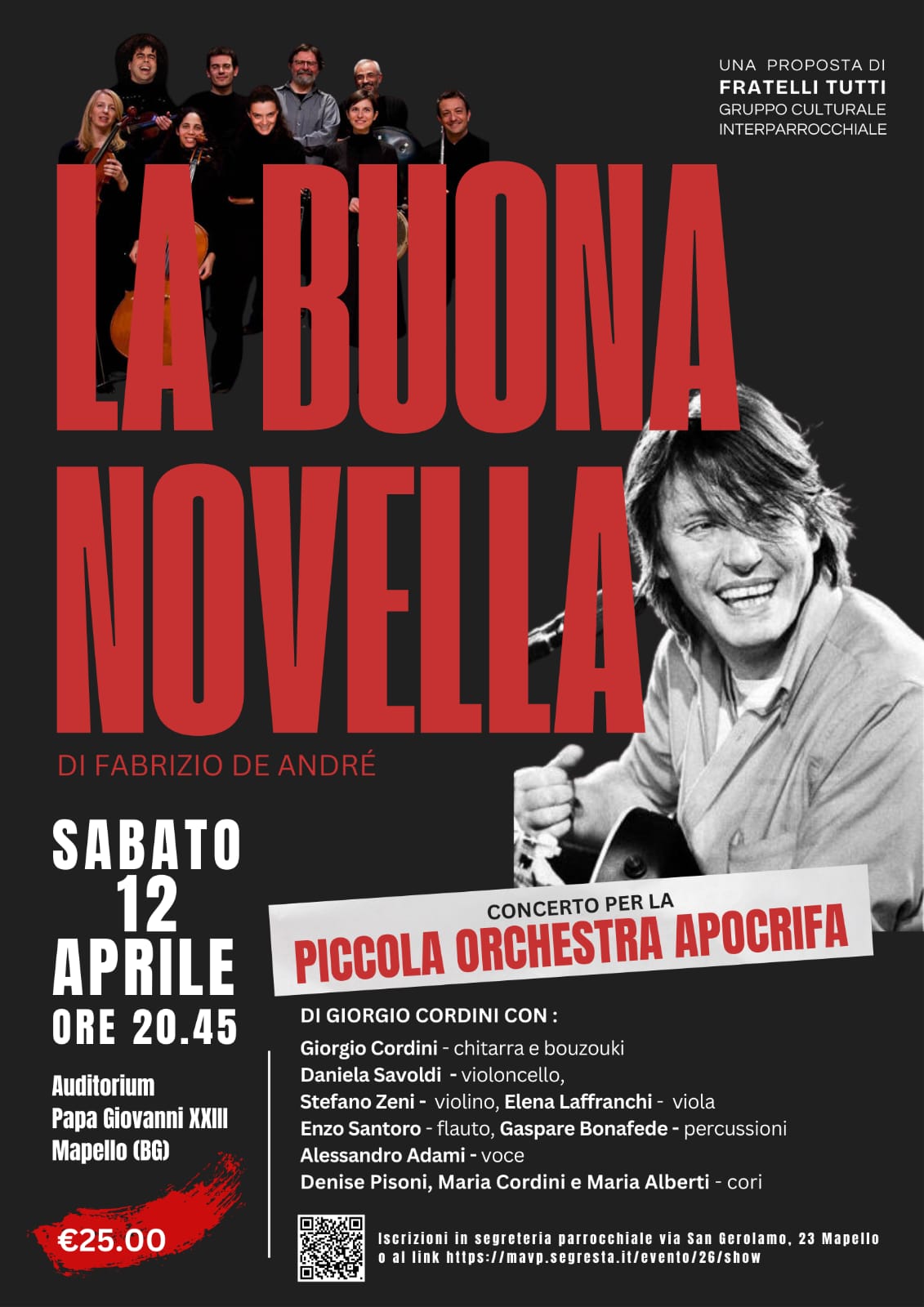 UNA PROPOSTA DI
FRATELLI TUTTI
GRUPPO CULTURALE
INTERPARROCCHIALE

LA BUONA NOVELLA

DI FABRIZIO DE ANDRÉ

SABATO
12
APRILE
ORE 20.45

Auditorium
Papa Giovanni XXIII
Mapello (BG)

€25.00

CONCERTO PER LA
PICCOLA ORCHESTRA APOCRIFA

DI GIORGIO CORDINI CON :

Giorgio Cordini - chitarra e bouzouki
Daniela Savoldi - violoncello,
Stefano Zeni - violino, Elena Laffranchi - viola
Enzo Santoro - flauto, Gaspare Bonafede - percussioni
Alessandro Adami - voce
Denise Pisoni, Maria Cordini e Maria Alberti - cori

Iscrizioni in segreteria parrocchiale via San Gerolamo, 23 Mapello
o al link https://mavp.segresta.it/evento/26/show